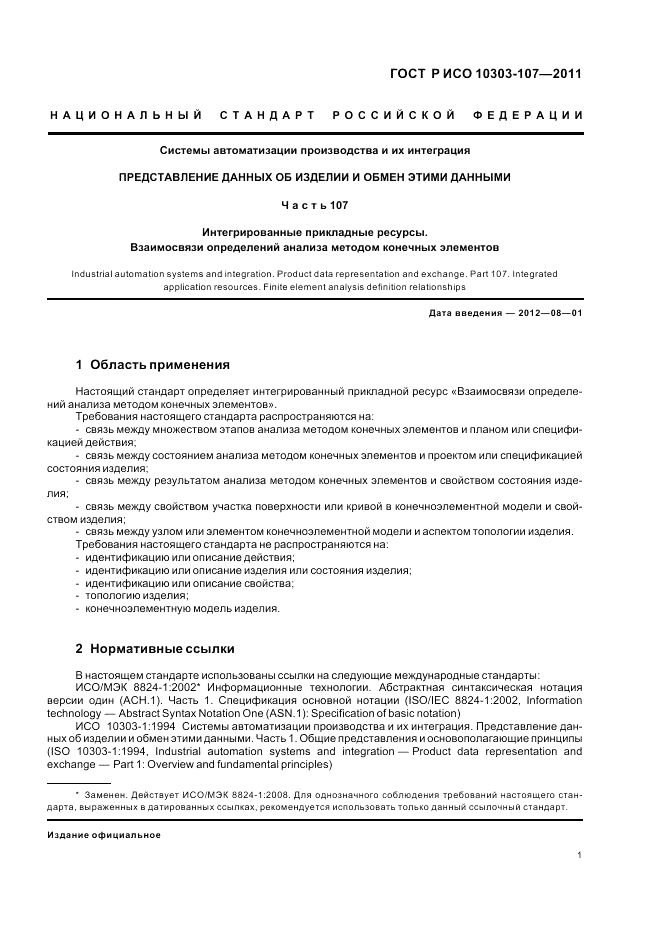 ГОСТ Р ИСО 10303-107—2011

НАЦИОНАЛЬНЫЙ СТАНДАРТ РОССИЙСКОЙ ФЕДЕРАЦИИ

Системы автоматизации производства и их интеграция

ПРЕДСТАВЛЕНИЕ ДАННЫХ ОБ ИЗДЕЛИИ И ОБМЕН ЭТИМИ ДАННЫМИ

Часть 107

Интегрированные прикладные ресурсы. Взаимосвязи определений анализа методом конечных элементов

Industrial automation systems and integration. Product data representation and exchange. Part 107. Integrated application resources. Finite element analysis definition relationships

Дата введения — 2012—08—01

1 Область применения

Настоящий стандарт определяет интегрированный прикладной ресурс «Взаимосвязи определений анализа методом конечных элементов».

Требования настоящего стандарта распространяются на:
- связь между множеством этапов анализа методом конечных элементов и планом или спецификацией действия;
- связь между состоянием анализа методом конечных элементов и проектом или спецификацией состояния изделия;
- связь между результатом анализа методом конечных элементов и свойством состояния изделия;
- связь между свойством участка поверхности или кривой в конечноэлементной модели и свойством изделия;
- связь между узлом или элементом конечноэлементной модели и аспектом топологии изделия.

Требования настоящего стандарта не распространяются на:
- идентификацию или описание действия;
- идентификацию или описание изделия или состояния изделия;
- идентификацию или описание свойства;
- топологию изделия;
- конечноэлементную модель изделия.

2 Нормативные ссылки

В настоящем стандарте использованы ссылки на следующие международные стандарты:

ИСО/МЭК 8824-1:2002* Информационные технологии. Абстрактная синтаксическая нотация версии один (АСН.1). Часть 1. Спецификация основной нотации (ISO/IEC 8824-1:2002, Information technology — Abstract Syntax Notation One (ASN.1): Specification of basic notation)

ИСО 10303-1:1994 Системы автоматизации производства и их интеграция. Представление данных об изделии и обмен этими данными. Часть 1. Общие представления и основополагающие принципы (ISO 10303-1:1994, Industrial automation systems and integration — Product data representation and exchange — Part 1: Overview and fundamental principles)

* Заменен. Действует ИСО/МЭК 8824-1:2008. Для однозначного соблюдения требований настоящего стандарта, выраженных в датированных ссылках, рекомендуется использовать только данный ссылочный стандарт.

Издание официальное

1